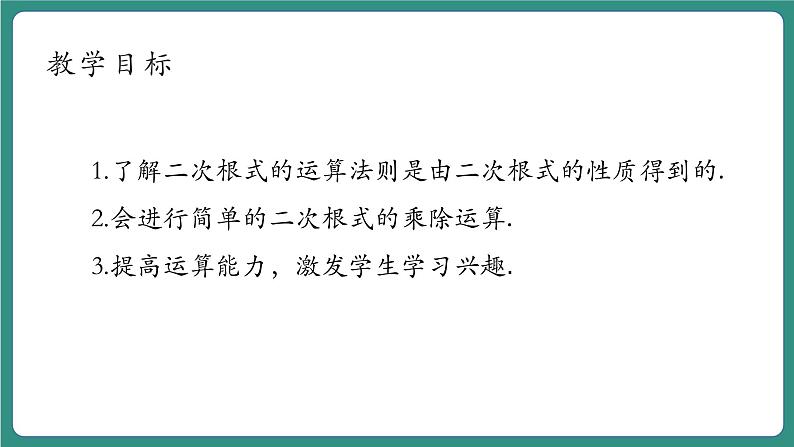 教学目标

1.了解二次根式的运算法则是由二次根式的性质得到的.

2.会进行简单的二次根式的乘除运算.

3.提高运算能力，激发学生学习兴趣.